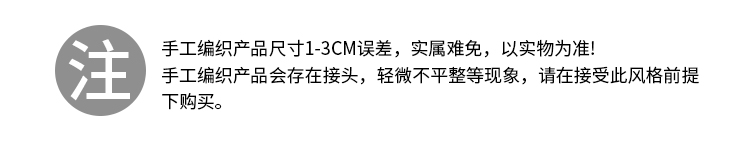 注

手工编织产品尺寸1-3CM误差，实属难免，以实物为准!
手工编织产品会存在接头，轻微不平整等现象，请在接受此风格前提下购买。